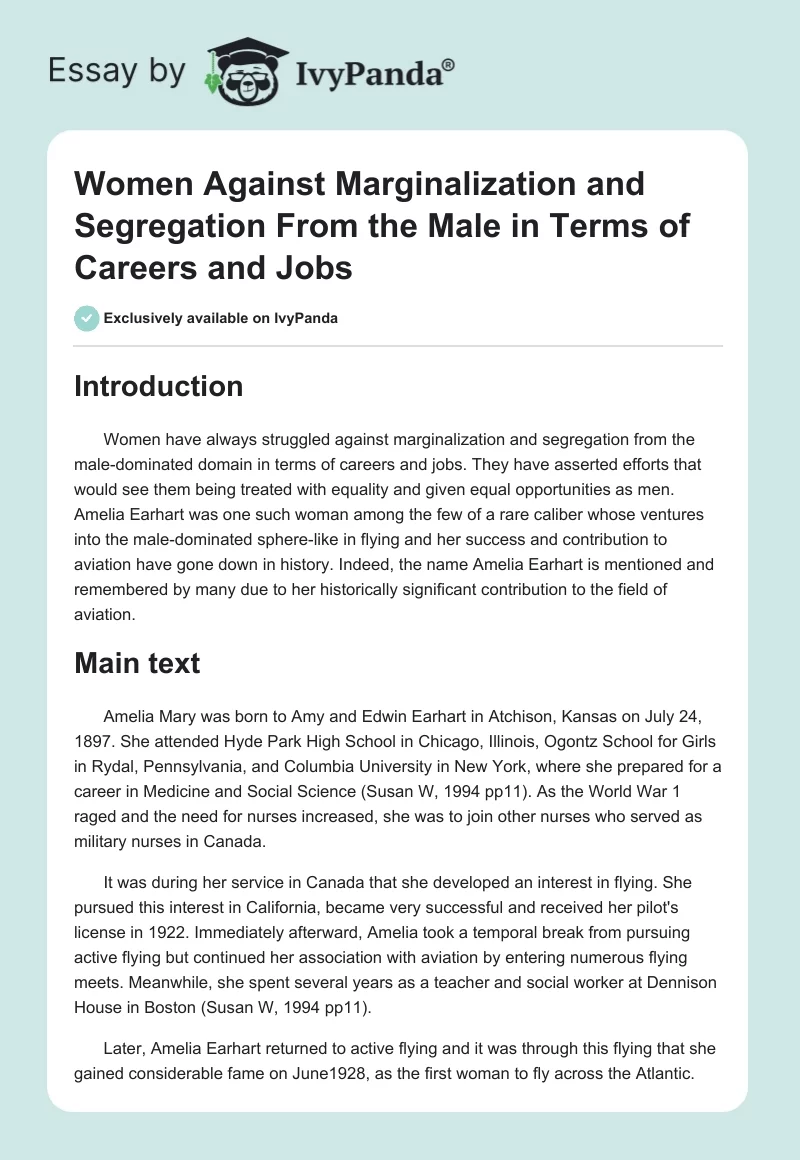 Essay by IvyPanda®

Women Against Marginalization and Segregation From the Male in Terms of Careers and Jobs

Exclusively available on IvyPanda

Introduction

Women have always struggled against marginalization and segregation from the male-dominated domain in terms of careers and jobs. They have asserted efforts that would see them being treated with equality and given equal opportunities as men. Amelia Earhart was one such woman among the few of a rare caliber whose ventures into the male-dominated sphere-like in flying and her success and contribution to aviation have gone down in history. Indeed, the name Amelia Earhart is mentioned and remembered by many due to her historically significant contribution to the field of aviation.

Main text

Amelia Mary was born to Amy and Edwin Earhart in Atchison, Kansas on July 24, 1897. She attended Hyde Park High School in Chicago, Illinois, Ogontz School for Girls in Rydal, Pennsylvania, and Columbia University in New York, where she prepared for a career in Medicine and Social Science (Susan W, 1994 pp11). As the World War 1 raged and the need for nurses increased, she was to join other nurses who served as military nurses in Canada.

It was during her service in Canada that she developed an interest in flying. She pursued this interest in California, became very successful and received her pilot's license in 1922. Immediately afterward, Amelia took a temporal break from pursuing active flying but continued her association with aviation by entering numerous flying meets. Meanwhile, she spent several years as a teacher and social worker at Dennison House in Boston (Susan W, 1994 pp11).

Later, Amelia Earhart returned to active flying and it was through this flying that she gained considerable fame on June1928, as the first woman to fly across the Atlantic.